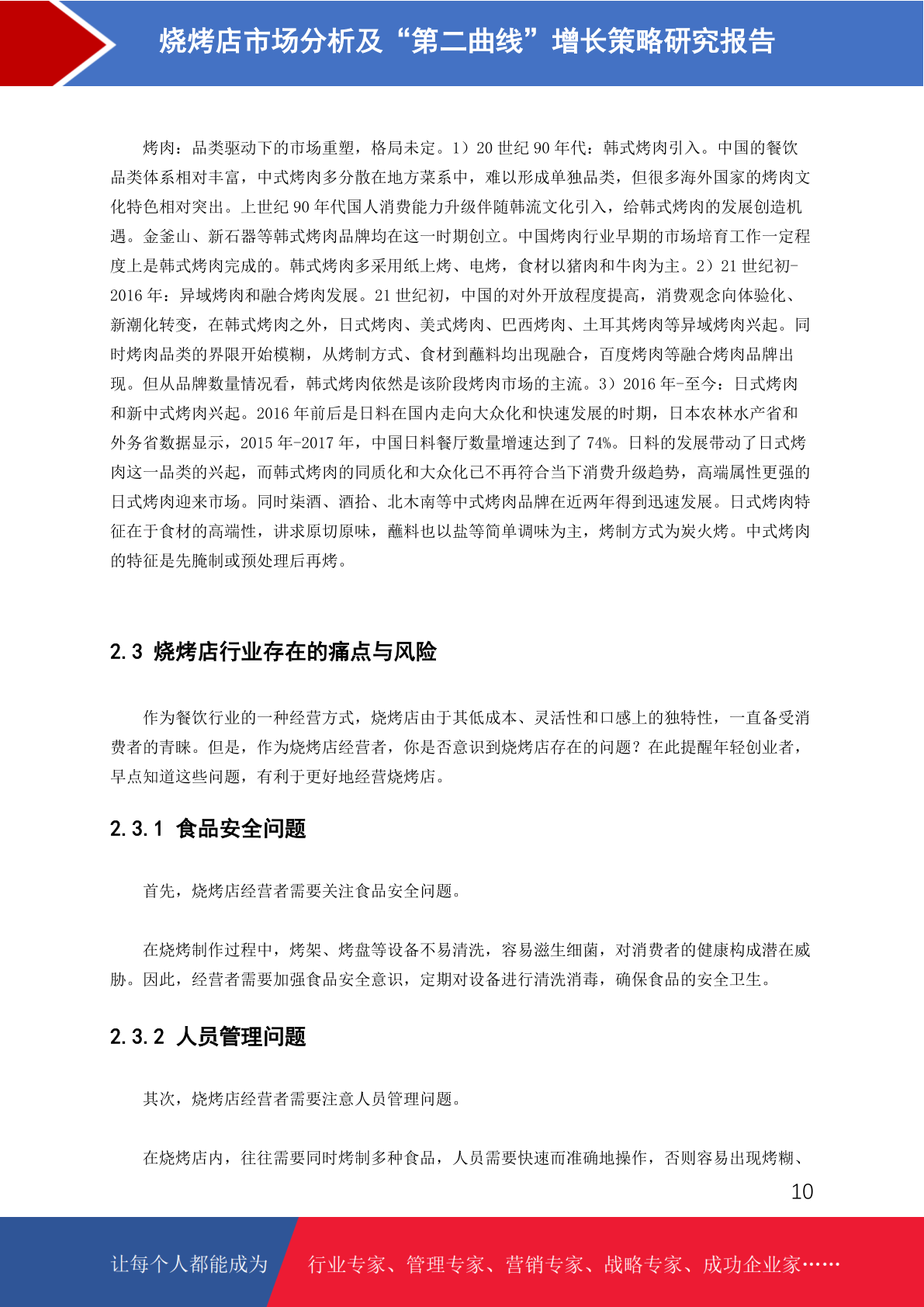 烧烤店市场分析及“第二曲线”增长策略研究报告

烤肉：品类驱动下的市场重塑，格局未定。1）20 世纪 90 年代：韩式烤肉引入。中国的餐饮品类体系相对丰富，中式烤肉多分散在地方菜系中，难以形成单独品类，但很多海外国家的烤肉文化特色相对突出。上世纪 90 年代国人消费能力升级伴随韩流文化引入，给韩式烤肉的发展创造机遇。金釜山、新石器等韩式烤肉品牌均在这一时期创立。中国烤肉行业早期的市场培育工作一定程度上是韩式烤肉完成的。韩式烤肉多采用纸上烤、电烤，食材以猪肉和牛肉为主。2）21 世纪初-2016 年：异域烤肉和融合烤肉发展。21 世纪初，中国的对外开放程度提高，消费观念向体验化、新潮化转变，在韩式烤肉之外，日式烤肉、美式烤肉、巴西烤肉、土耳其烤肉等异域烤肉兴起。同时烤肉品类的界限开始模糊，从烤制方式、食材到蘸料均出现融合，百度烤肉等融合烤肉品牌出现。但从品牌数量情况看，韩式烤肉依然是该阶段烤肉市场的主流。3）2016 年-至今：日式烤肉和新中式烤肉兴起。2016 年前后是日料在国内走向大众化和快速发展的时期，日本农林水产省和外务省数据显示，2015 年-2017 年，中国日料餐厅数量增速达到了 74%。日料的发展带动了日式烤肉这一品类的兴起，而韩式烤肉的同质化和大众化已不再符合当下消费升级趋势，高端属性更强的日式烤肉迎来市场。同时柒酒、酒拾、北木南等中式烤肉品牌在近两年得到迅速发展。日式烤肉特征在于食材的高端性，讲求原切原味，蘸料也以盐等简单调味为主，烤制方式为炭火烤。中式烤肉的特征是先腌制或预处理后再烤。

2.3 烧烤店行业存在的痛点与风险

作为餐饮行业的一种经营方式，烧烤店由于其低成本、灵活性和口感上的独特性，一直备受消费者的青睐。但是，作为烧烤店经营者，你是否意识到烧烤店存在的问题？在此提醒年轻创业者，早点知道这些问题，有利于更好地经营烧烤店。

2.3.1 食品安全问题

首先，烧烤店经营者需要关注食品安全问题。

在烧烤制作过程中，烤架、烤盘等设备不易清洗，容易滋生细菌，对消费者的健康构成潜在威胁。因此，经营者需要加强食品安全意识，定期对设备进行清洗消毒，确保食品的安全卫生。

2.3.2 人员管理问题

其次，烧烤店经营者需要注意人员管理问题。

在烧烤店内，往往需要同时烤制多种食品，人员需要快速而准确地操作，否则容易出现烤糊、

10

让每个人都能成为 行业专家、管理专家、营销专家、战略专家、成功企业家……